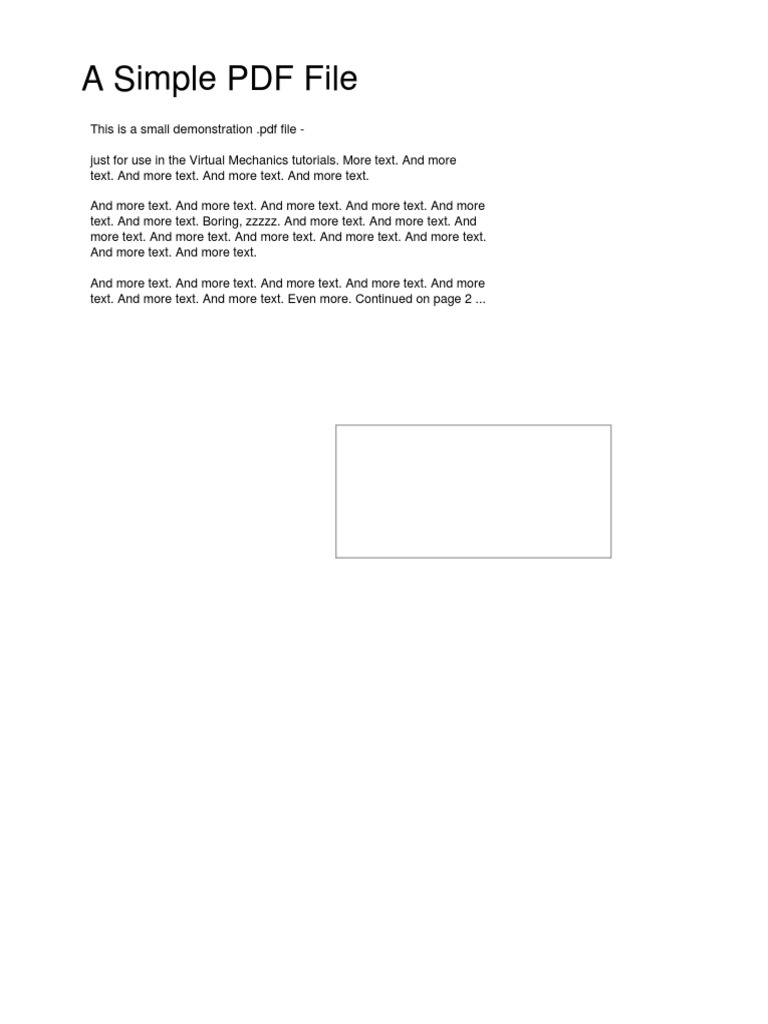 A Simple PDF File

This is a small demonstration .pdf file -

just for use in the Virtual Mechanics tutorials. More text. And more text. And more text. And more text. And more text.

And more text. And more text. And more text. And more text. And more text. And more text. Boring, zzzzz. And more text. And more text. And more text. And more text. And more text. And more text. And more text. And more text. And more text.

And more text. And more text. And more text. And more text. And more text. And more text. And more text. Even more. Continued on page 2 ...